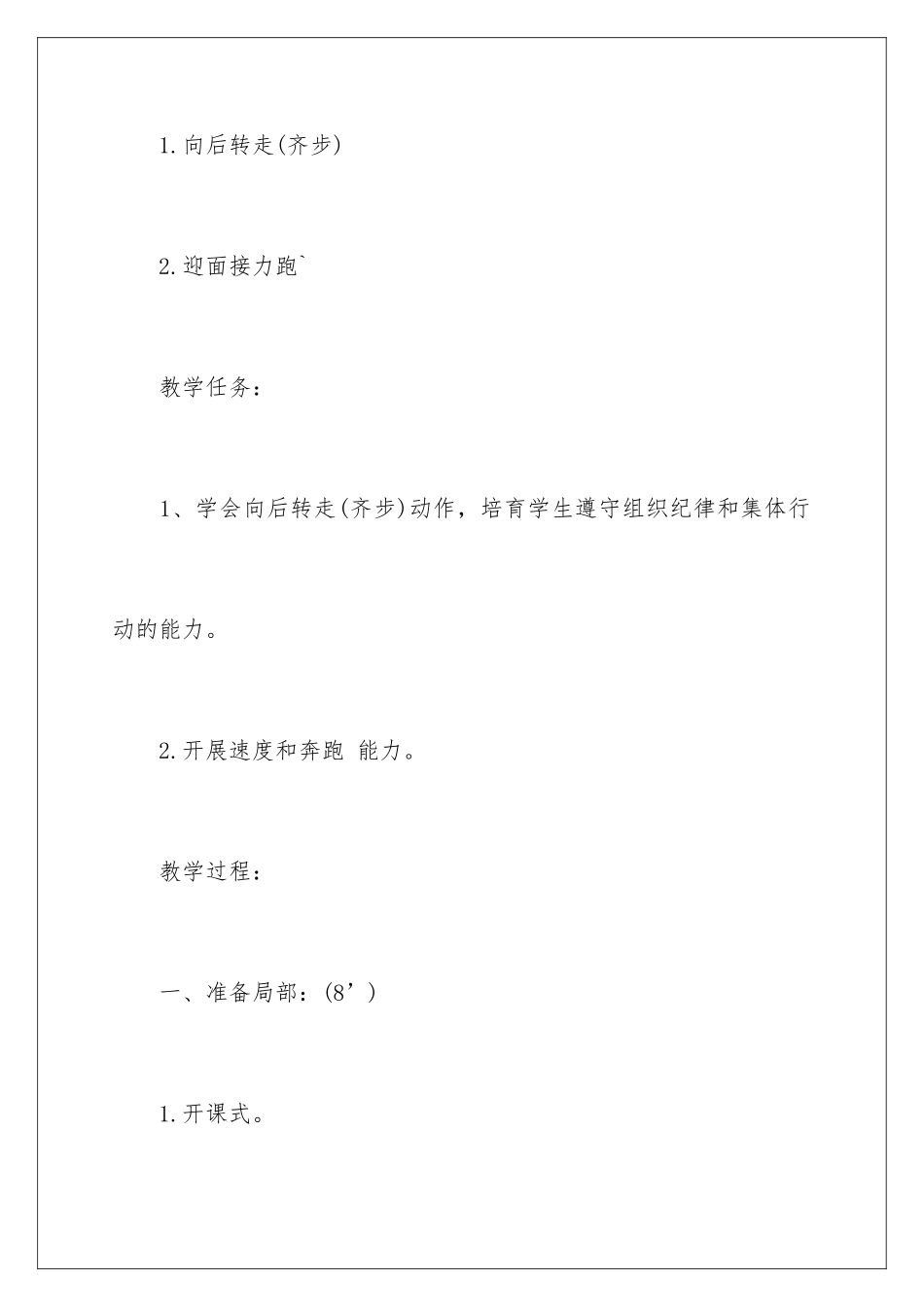 1.向后转走(齐步)

2.迎面接力跑`

教学任务：

1、学会向后转走(齐步)动作，培育学生遵守组织纪律和集体行动的能力。

2.开展速度和奔跑 能力。

教学过程：

一、准备局部：(8’)

1.开课式。